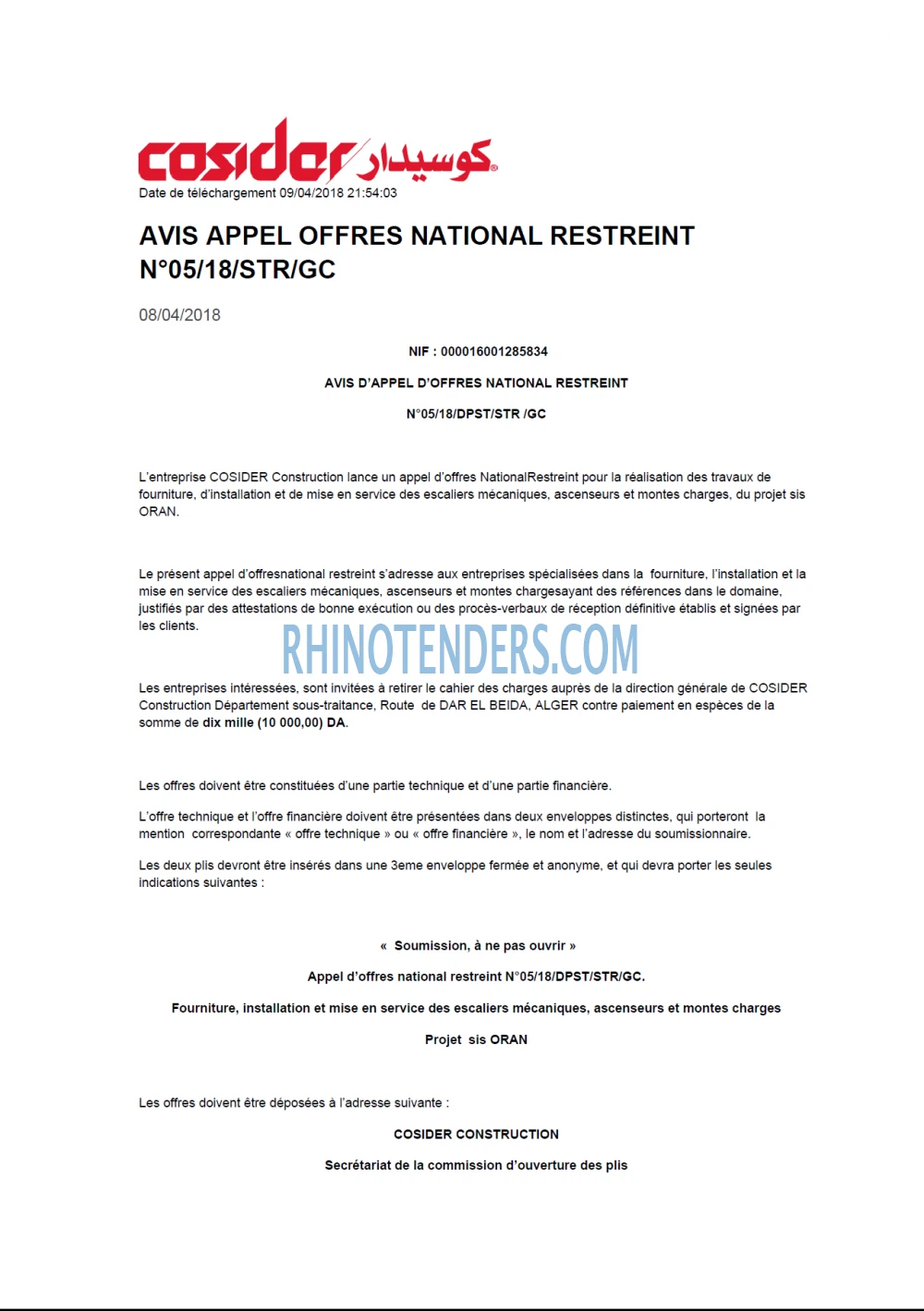 cosider كوسيدار

Date de téléchargement 09/04/2018 21:54:03

AVIS APPEL OFFRES NATIONAL RESTREINT N°05/18/STR/GC

08/04/2018

NIF : 000016001285834

AVIS D'APPEL D'OFFRES NATIONAL RESTREINT

N°05/18/DPST/STR /GC

L'entreprise COSIDER Construction lance un appel d'offres NationalRestreint pour la réalisation des travaux de fourniture, d'installation et de mise en service des escaliers mécaniques, ascenseurs et montes charges, du projet sis ORAN.

Le présent appel d'offresnational restreint s'adresse aux entreprises spécialisées dans la fourniture, l'installation et la mise en service des escaliers mécaniques, ascenseurs et montes chargesayant des références dans le domaine, justifiés par des attestations de bonne exécution ou des procès-verbaux de réception définitive établis et signées par les clients.

Les entreprises intéressées, sont invitées à retirer le cahier des charges auprès de la direction générale de COSIDER Construction Département sous-traitance, Route de DAR EL BEIDA, ALGER contre paiement en espèces de la somme de dix mille (10 000,00) DA.

Les offres doivent être constituées d'une partie technique et d'une partie financière.

L'offre technique et l'offre financière doivent être présentées dans deux enveloppes distinctes, qui porteront la mention correspondante « offre technique » ou « offre financière », le nom et l'adresse du soumissionnaire.

Les deux plis devront être insérés dans une 3eme enveloppe fermée et anonyme, et qui devra porter les seules indications suivantes :

« Soumission, à ne pas ouvrir »

Appel d'offres national restreint N°05/18/DPST/STR/GC.

Fourniture, installation et mise en service des escaliers mécaniques, ascenseurs et montes charges

Projet sis ORAN

Les offres doivent être déposées à l'adresse suivante :

COSIDER CONSTRUCTION

Secrétariat de la commission d'ouverture des plis

RHINOTENDERS.COM